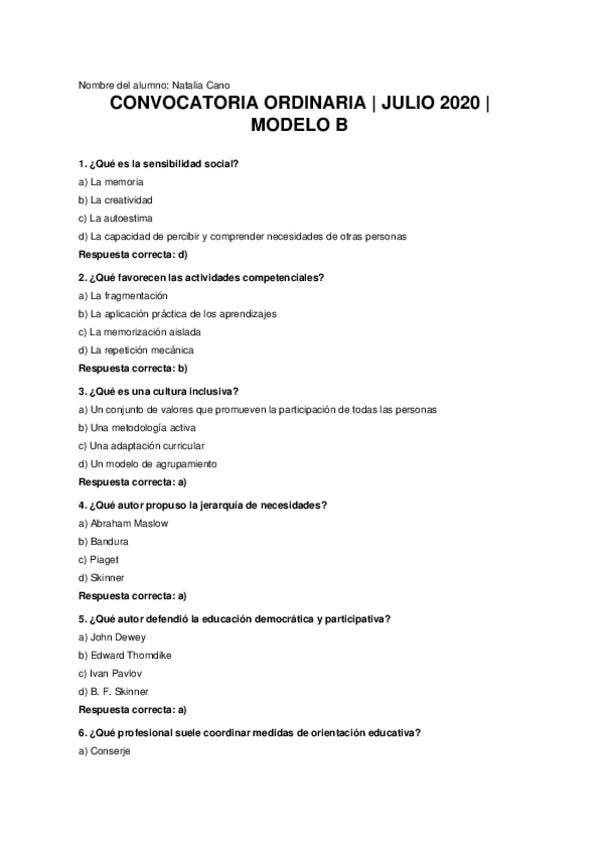 Nombre del alumno: Natalia Cano

CONVOCATORIA ORDINARIA | JULIO 2020 | MODELO B

1. ¿Qué es la sensibilidad social?

a) La memoria

b) La creatividad

c) La autoestima

d) La capacidad de percibir y comprender necesidades de otras personas

Respuesta correcta: d)

2. ¿Qué favorecen las actividades competenciales?

a) La fragmentación

b) La aplicación práctica de los aprendizajes

c) La memorización aislada

d) La repetición mecánica

Respuesta correcta: b)

3. ¿Qué es una cultura inclusiva?

a) Un conjunto de valores que promueven la participación de todas las personas

b) Una metodología activa

c) Una adaptación curricular

d) Un modelo de agrupamiento

Respuesta correcta: a)

4. ¿Qué autor propuso la jerarquía de necesidades?

a) Abraham Maslow

b) Bandura

c) Piaget

d) Skinner

Respuesta correcta: a)

5. ¿Qué autor defendió la educación democrática y participativa?

a) John Dewey

b) Edward Thorndike

c) Ivan Pavlov

d) B. F. Skinner

Respuesta correcta: a)

6. ¿Qué profesional suele coordinar medidas de orientación educativa?

a) Conserje